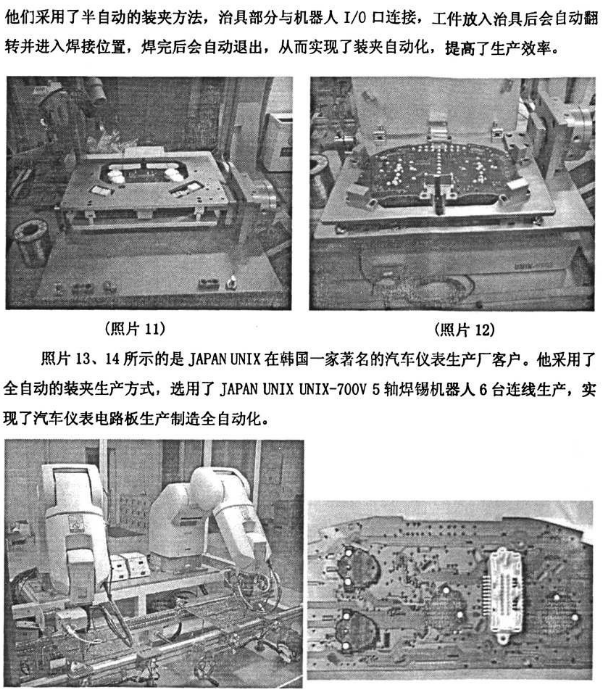 他们采用了半自动的装夹方法，治具部分与机器人 I/O 口连接，工件放入治具后会自动翻转并进入焊接位置，焊完后会自动退出，从而实现了装夹自动化，提高了生产效率。

（照片 11）

（照片 12）

照片 13、14 所示的是 JAPAN UNIX 在韩国一家著名的汽车仪表生产厂客户。他采用了全自动的装夹生产方式，选用了 JAPAN UNIX UNIX-700V 5 轴焊锡机器人 6 台连线生产，实现了汽车仪表电路板生产制造全自动化。